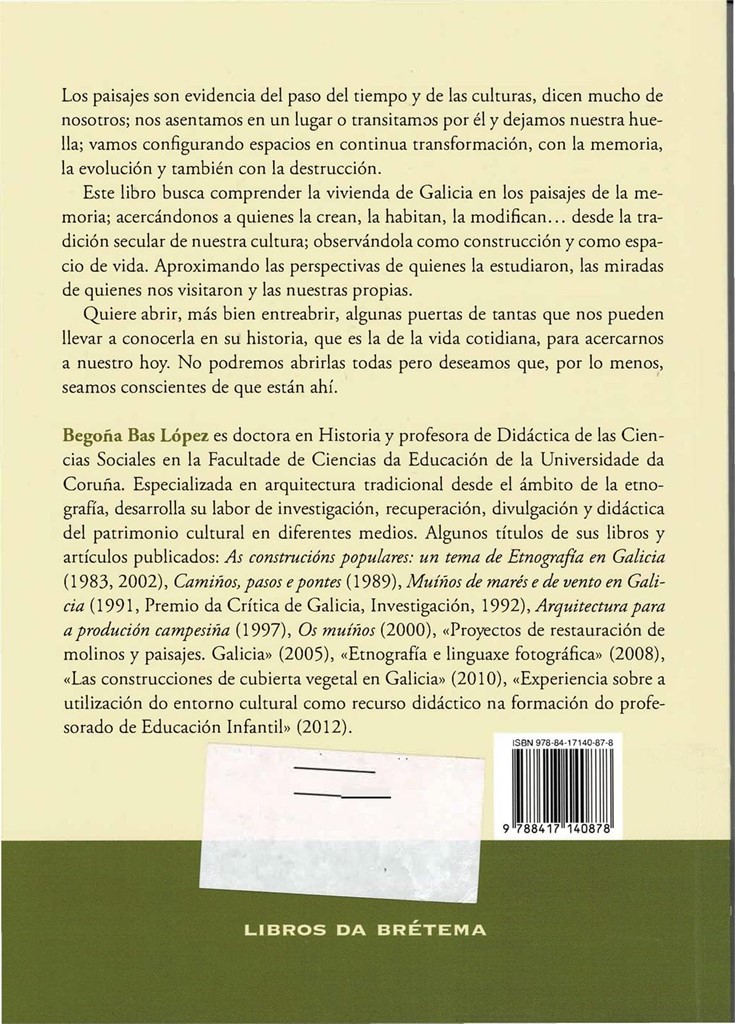 Los paisajes son evidencia del paso del tiempo y de las culturas, dicen mucho de nosotros; nos asentamos en un lugar o transitamos por él y dejamos nuestra huella; vamos configurando espacios en continua transformación, con la memoria, la evolución y también con la destrucción.

Este libro busca comprender la vivienda de Galicia en los paisajes de la memoria; acercándonos a quienes la crean, la habitan, la modifican... desde la tradición secular de nuestra cultura; observándola como construcción y como espacio de vida. Aproximando las perspectivas de quienes la estudiaron, las miradas de quienes nos visitaron y las nuestras propias.

Quiere abrir, más bien entreabrir, algunas puertas de tantas que nos pueden llevar a conocerla en su historia, que es la de la vida cotidiana, para acercarnos a nuestro hoy. No podremos abrirlas todas pero deseamos que, por lo menos, seamos conscientes de que están ahí.

Begoña Bas López es doctora en Historia y profesora de Didáctica de las Ciencias Sociales en la Facultade de Ciencias da Educación de la Universidade da Coruña. Especializada en arquitectura tradicional desde el ámbito de la etnografía, desarrolla su labor de investigación, recuperación, divulgación y didáctica del patrimonio cultural en diferentes medios. Algunos títulos de sus libros y artículos publicados: As construcións populares: un tema de Etnografía en Galicia (1983, 2002), Camiños, pasos e pontes (1989), Muíños de marés e de vento en Galicia (1991, Premio da Crítica de Galicia, Investigación, 1992), Arquitectura para a produción campesiña (1997), Os muíños (2000), «Proyectos de restauración de molinos y paisajes. Galicia» (2005), «Etnografía e linguaxe fotográfica» (2008), «Las construcciones de cubierta vegetal en Galicia» (2010), «Experiencia sobre a utilización do entorno cultural como recurso didáctico na formación do profesorado de Educación Infantil» (2012).

ISBN 978-84-17140-87-8

9 788417 140878

LIBROS DA BRÉTEMA